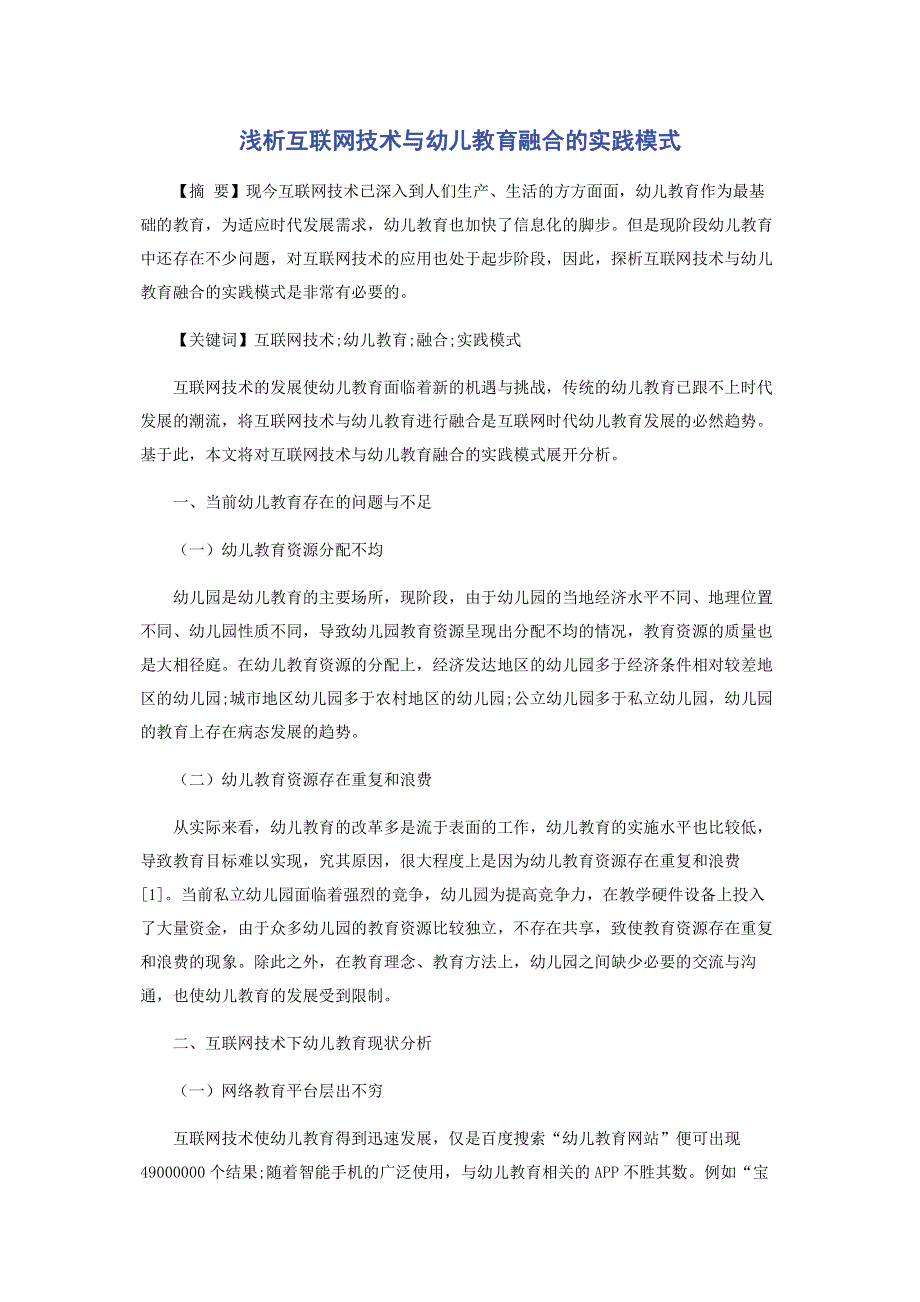 浅析互联网技术与幼儿教育融合的实践模式

【摘 要】现今互联网技术已深入到人们生产、生活的方方面面，幼儿教育作为最基础的教育，为适应时代发展需求，幼儿教育也加快了信息化的脚步。但是现阶段幼儿教育中还存在不少问题，对互联网技术的应用也处于起步阶段，因此，探析互联网技术与幼儿教育融合的实践模式是非常有必要的。

【关键词】互联网技术;幼儿教育;融合;实践模式

互联网技术的发展使幼儿教育面临着新的机遇与挑战，传统的幼儿教育已跟不上时代发展的潮流，将互联网技术与幼儿教育进行融合是互联网时代幼儿教育发展的必然趋势。基于此，本文将对互联网技术与幼儿教育融合的实践模式展开分析。

一、当前幼儿教育存在的问题与不足

（一）幼儿教育资源分配不均

幼儿园是幼儿教育的主要场所，现阶段，由于幼儿园的当地经济水平不同、地理位置不同、幼儿园性质不同，导致幼儿园教育资源呈现出分配不均的情况，教育资源的质量也是大相径庭。在幼儿教育资源的分配上，经济发达地区的幼儿园多于经济条件相对较差地区的幼儿园;城市地区幼儿园多于农村地区的幼儿园;公立幼儿园多于私立幼儿园，幼儿园的教育上存在病态发展的趋势。

（二）幼儿教育资源存在重复和浪费

从实际来看，幼儿教育的改革多是流于表面的工作，幼儿教育的实施水平也比较低，导致教育目标难以实现，究其原因，很大程度上是因为幼儿教育资源存在重复和浪费[1]。当前私立幼儿园面临着强烈的竞争，幼儿园为提高竞争力，在教学硬件设备上投入了大量资金，由于众多幼儿园的教育资源比较独立，不存在共享，致使教育资源存在重复和浪费的现象。除此之外，在教育理念、教育方法上，幼儿园之间缺少必要的交流与沟通，也使幼儿教育的发展受到限制。

二、互联网技术下幼儿教育现状分析

（一）网络教育平台层出不穷

互联网技术使幼儿教育得到迅速发展，仅是百度搜索“幼儿教育网站”便可出现49000000个结果;随着智能手机的广泛使用，与幼儿教育相关的APP不胜其数。例如“宝